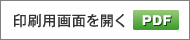 印刷用画面を開く PDF